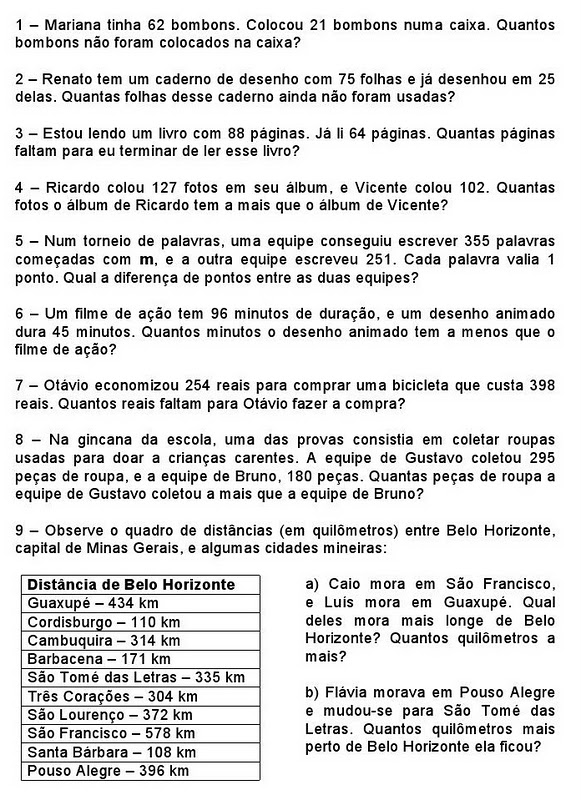 1 – Mariana tinha 62 bombons. Colocou 21 bombons numa caixa. Quantos bombons não foram colocados na caixa?

2 – Renato tem um caderno de desenho com 75 folhas e já desenhou em 25 delas. Quantas folhas desse caderno ainda não foram usadas?

3 – Estou lendo um livro com 88 páginas. Já li 64 páginas. Quantas páginas faltam para eu terminar de ler esse livro?

4 – Ricardo colou 127 fotos em seu álbum, e Vicente colou 102. Quantas fotos o álbum de Ricardo tem a mais que o álbum de Vicente?

5 – Num torneio de palavras, uma equipe conseguiu escrever 355 palavras começadas com **m**, e a outra equipe escreveu 251. Cada palavra valia 1 ponto. Qual a diferença de pontos entre as duas equipes?

6 – Um filme de ação tem 96 minutos de duração, e um desenho animado dura 45 minutos. Quantos minutos o desenho animado tem a menos que o filme de ação?

7 – Otávio economizou 254 reais para comprar uma bicicleta que custa 398 reais. Quantos reais faltam para Otávio fazer a compra?

8 – Na gincana da escola, uma das provas consistia em coletar roupas usadas para doar a crianças carentes. A equipe de Gustavo coletou 295 peças de roupa, e a equipe de Bruno, 180 peças. Quantas peças de roupa a equipe de Gustavo coletou a mais que a equipe de Bruno?

9 – Observe o quadro de distâncias (em quilômetros) entre Belo Horizonte, capital de Minas Gerais, e algumas cidades mineiras:

| Distância de Belo Horizonte |
|---|
| Guaxupé – 434 km |
| Cordisburgo – 110 km |
| Cambuquira – 314 km |
| Barbacena – 171 km |
| São Tomé das Letras – 335 km |
| Três Corações – 304 km |
| São Lourenço – 372 km |
| São Francisco – 578 km |
| Santa Bárbara – 108 km |
| Pouso Alegre – 396 km |

a) Caio mora em São Francisco, e Luís mora em Guaxupé. Qual deles mora mais longe de Belo Horizonte? Quantos quilômetros a mais?

b) Flávia morava em Pouso Alegre e mudou-se para São Tomé das Letras. Quantos quilômetros mais perto de Belo Horizonte ela ficou?